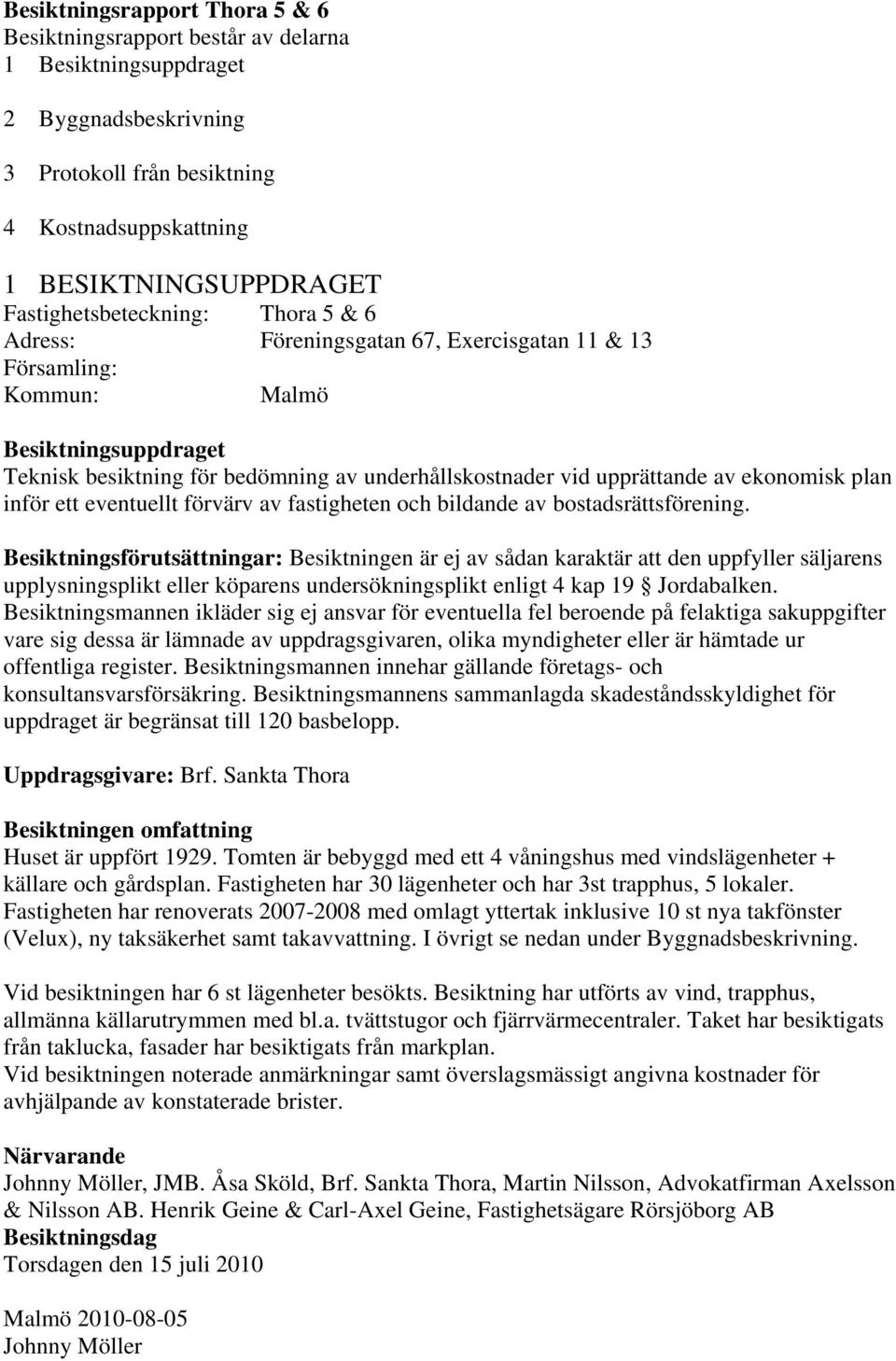 Besiktningsrapport Thora 5 & 6
Besiktningsrapport består av delarna
1 Besiktningsuppdraget

2 Byggnadsbeskrivning

3 Protokoll från besiktning

4 Kostnadsuppskattning

1 BESIKTNINGSUPPDRAGET
Fastighetsbeteckning: Thora 5 & 6
Adress: Föreningsgatan 67, Exercisgatan 11 & 13
Församling:
Kommun: Malmö

Besiktningsuppdraget
Teknisk besiktning för bedömning av underhållskostnader vid upprättande av ekonomisk plan inför ett eventuellt förvärv av fastigheten och bildande av bostadsrättsförening.

Besiktningsförutsättningar: Besiktningen är ej av sådan karaktär att den uppfyller säljarens upplysningsplikt eller köparens undersökningsplikt enligt 4 kap 19 § Jordabalken. Besiktningsmannen ikläder sig ej ansvar för eventuella fel beroende på felaktiga sakuppgifter vare sig dessa är lämnade av uppdragsgivaren, olika myndigheter eller är hämtade ur offentliga register. Besiktningsmannen innehar gällande företags- och konsultansvarsförsäkring. Besiktningsmannens sammanlagda skadeståndsskyldighet för uppdraget är begränsat till 120 basbelopp.

Uppdragsgivare: Brf. Sankta Thora

Besiktningen omfattning
Huset är uppfört 1929. Tomten är bebyggd med ett 4 våningshus med vindslägenheter + källare och gårdsplan. Fastigheten har 30 lägenheter och har 3st trapphus, 5 lokaler. Fastigheten har renoverats 2007-2008 med omlagt yttertak inklusive 10 st nya takfönster (Velux), ny taksäkerhet samt takavvattning. I övrigt se nedan under Byggnadsbeskrivning.

Vid besiktningen har 6 st lägenheter besökts. Besiktning har utförts av vind, trapphus, allmänna källarutrymmen med bl.a. tvättstugor och fjärrvärmecentraler. Taket har besiktigats från taklucka, fasader har besiktigats från markplan.
Vid besiktningen noterade anmärkningar samt överslagsmässigt angivna kostnader för avhjälpande av konstaterade brister.

Närvarande
Johnny Möller, JMB. Åsa Sköld, Brf. Sankta Thora, Martin Nilsson, Advokatfirman Axelsson & Nilsson AB. Henrik Geine & Carl-Axel Geine, Fastighetsägare Rörsjöborg AB
Besiktningsdag
Torsdagen den 15 juli 2010

Malmö 2010-08-05
Johnny Möller